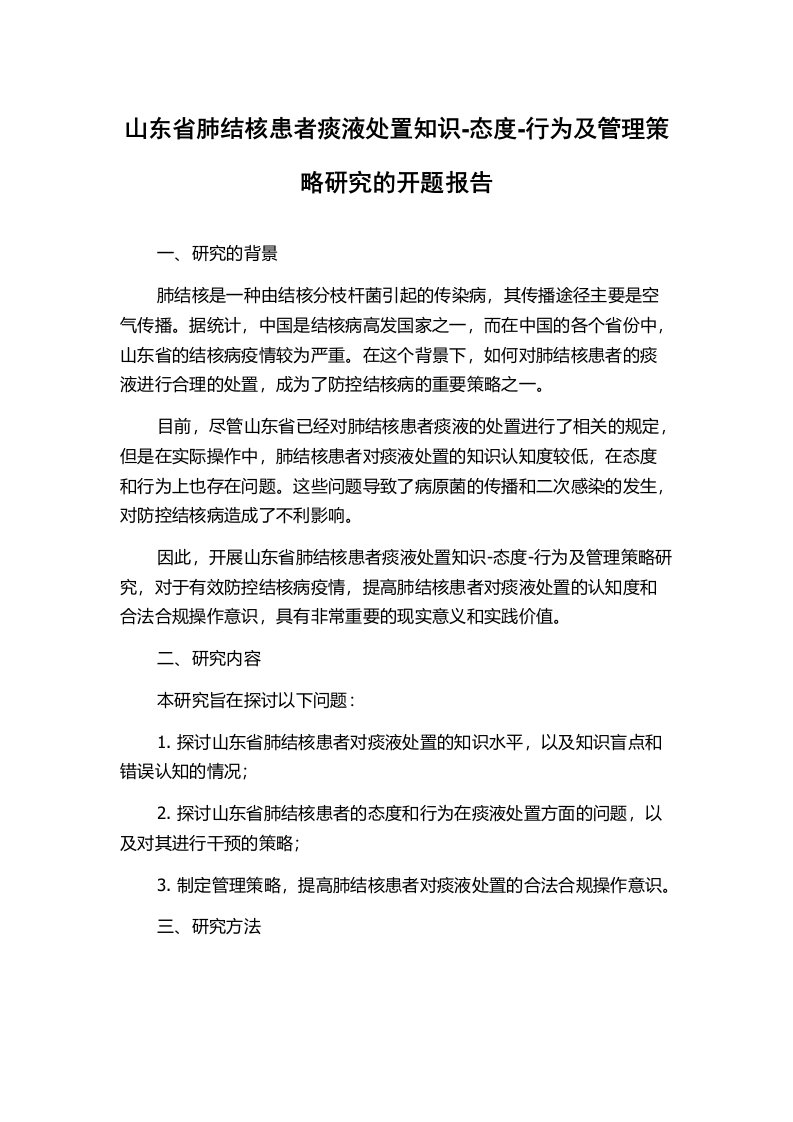 山东省肺结核患者痰液处置知识-态度-行为及管理策略研究的开题报告

一、研究的背景

肺结核是一种由结核分枝杆菌引起的传染病，其传播途径主要是空气传播。据统计，中国是结核病高发国家之一，而在中国的各个省份中，山东省的结核病疫情较为严重。在这个背景下，如何对肺结核患者的痰液进行合理的处置，成为了防控结核病的重要策略之一。

目前，尽管山东省已经对肺结核患者痰液的处置进行了相关的规定，但是在实际操作中，肺结核患者对痰液处置的知识认知度较低，在态度和行为上也存在问题。这些问题导致了病原菌的传播和二次感染的发生，对防控结核病造成了不利影响。

因此，开展山东省肺结核患者痰液处置知识-态度-行为及管理策略研究，对于有效防控结核病疫情，提高肺结核患者对痰液处置的认知度和合法合规操作意识，具有非常重要的现实意义和实践价值。

二、研究内容

本研究旨在探讨以下问题：

1. 探讨山东省肺结核患者对痰液处置的知识水平，以及知识盲点和错误认知的情况；

2. 探讨山东省肺结核患者的态度和行为在痰液处置方面的问题，以及对其进行干预的策略；

3. 制定管理策略，提高肺结核患者对痰液处置的合法合规操作意识。

三、研究方法